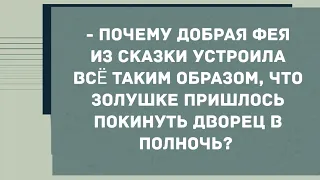 - ПОЧЕМУ ДОБРАЯ ФЕЯ ИЗ СКАЗКИ УСТРОИЛА ВСЁ ТАКИМ ОБРАЗОМ, ЧТО ЗОЛУШКЕ ПРИШЛОСЬ ПОКИНУТЬ ДВОРЕЦ В ПОЛНОЧЬ?